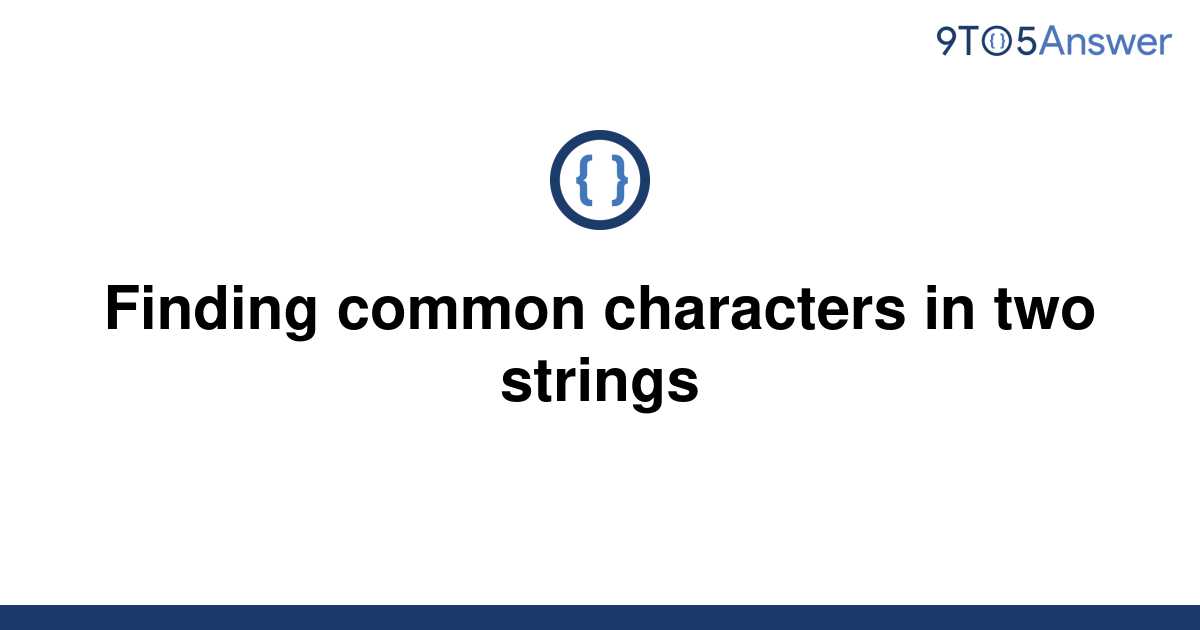 9TO5Answer

{ }

Finding common characters in two strings